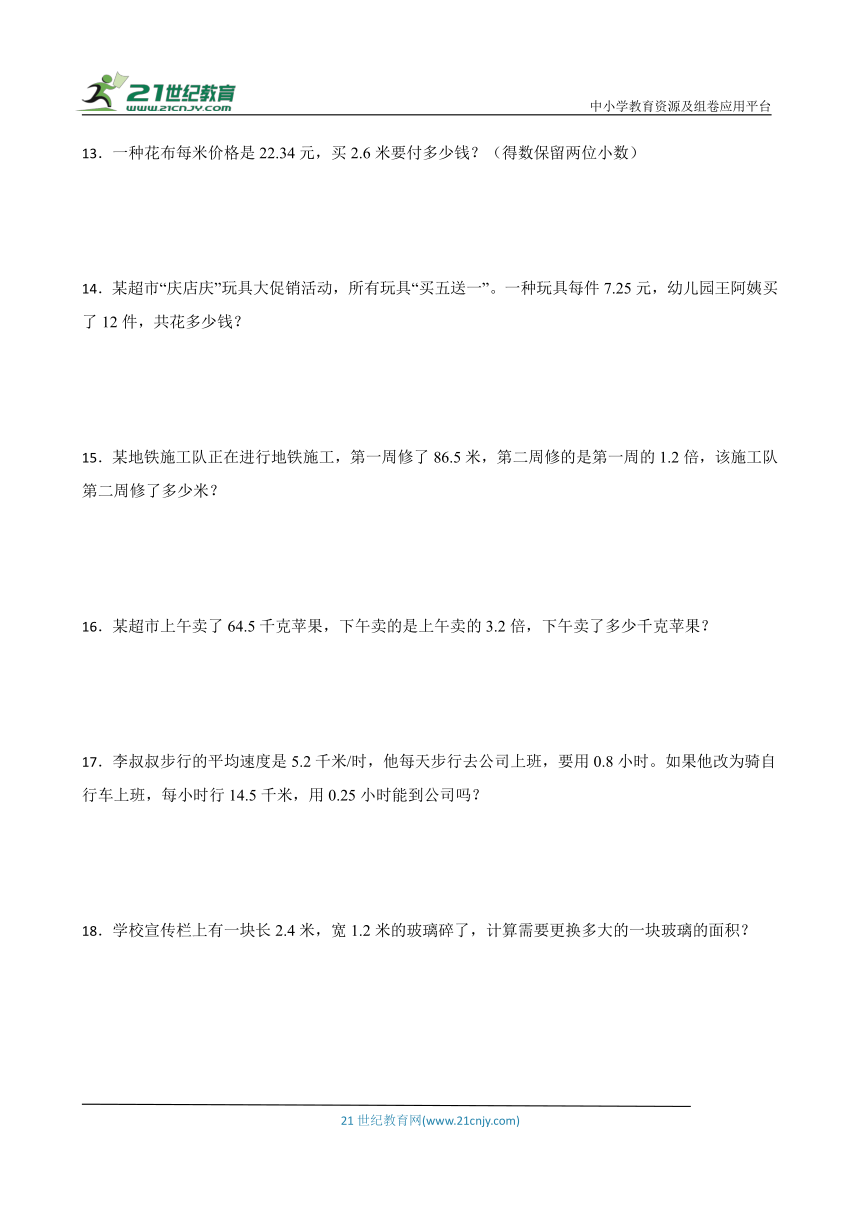 21世纪教育
www.21cnjy.com
中小学教育资源及组卷应用平台

13．一种花布每米价格是 22.34 元，买 2.6 米要付多少钱？（得数保留两位小数）

14．某超市“庆店庆”玩具大促销活动，所有玩具“买五送一”。一种玩具每件 7.25 元，幼儿园王阿姨买了 12 件，共花多少钱？

15．某地铁施工队正在进行地铁施工，第一周修了 86.5 米，第二周修的是第一周的 1.2 倍，该施工队第二周修了多少米？

16．某超市上午卖了 64.5 千克苹果，下午卖的是上午卖的 3.2 倍，下午卖了多少千克苹果？

17．李叔叔步行的平均速度是 5.2 千米/时，他每天步行去公司上班，要用 0.8 小时。如果他改为骑自行车上班，每小时行 14.5 千米，用 0.25 小时能到公司吗？

18．学校宣传栏上有一块长 2.4 米，宽 1.2 米的玻璃碎了，计算需要更换多大的一块玻璃的面积？

21 世纪教育网(www.21cnjy.com)